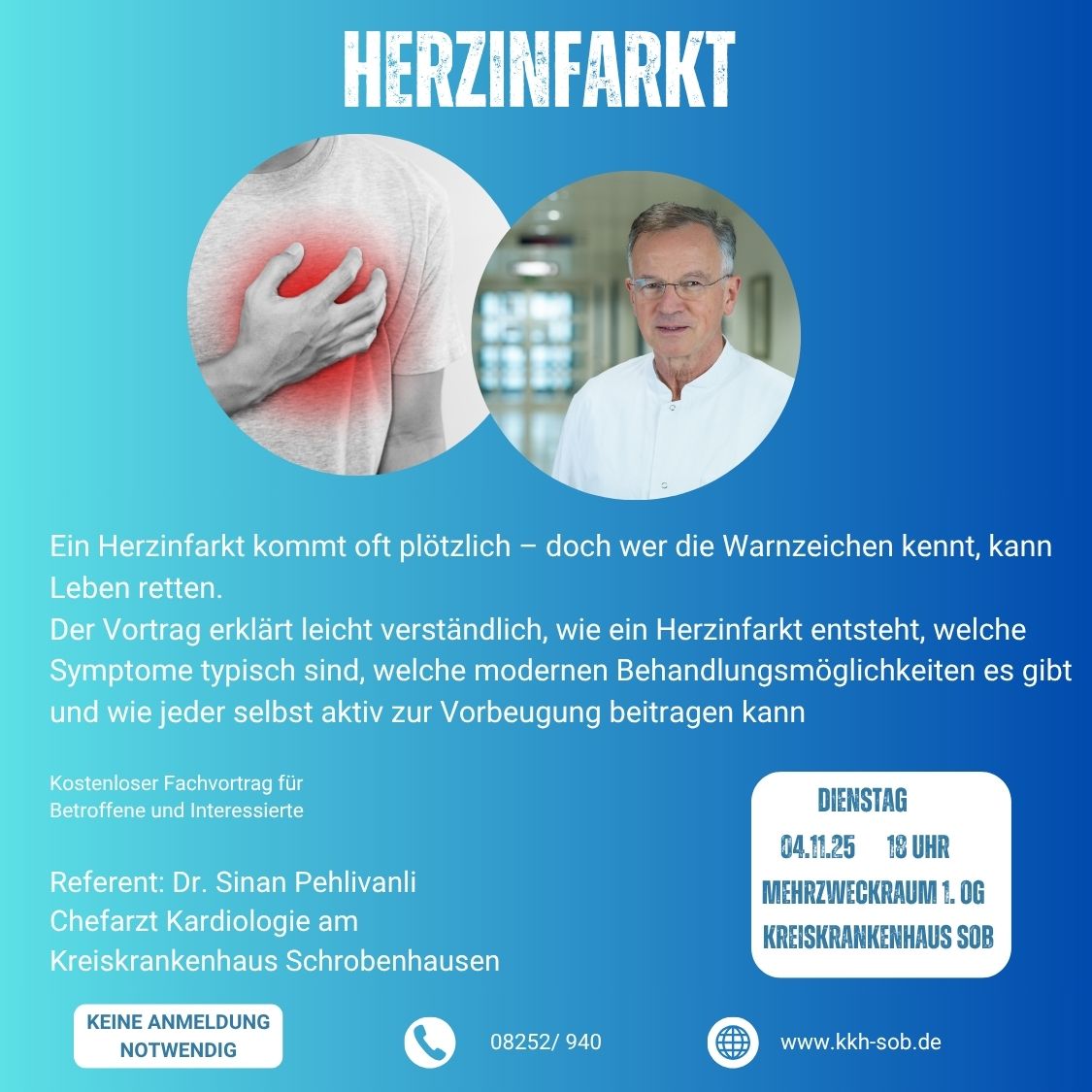 HERZINFARKT

Ein Herzinfarkt kommt oft plötzlich – doch wer die Warnzeichen kennt, kann Leben retten.
Der Vortrag erklärt leicht verständlich, wie ein Herzinfarkt entsteht, welche Symptome typisch sind, welche modernen Behandlungsmöglichkeiten es gibt und wie jeder selbst aktiv zur Vorbeugung beitragen kann

Kostenloser Fachvortrag für Betroffene und Interessierte

Referent: Dr. Sinan Pehlivanli
Chefarzt Kardiologie am
Kreiskrankenhaus Schrobenhausen

DIENSTAG
04.11.25 18 UHR
MEHRZWECKRAUM 1. OG
KREISKRANKENHAUS SOB

KEINE ANMELDUNG
NOTWENDIG

08252/ 940

www.kkh-sob.de